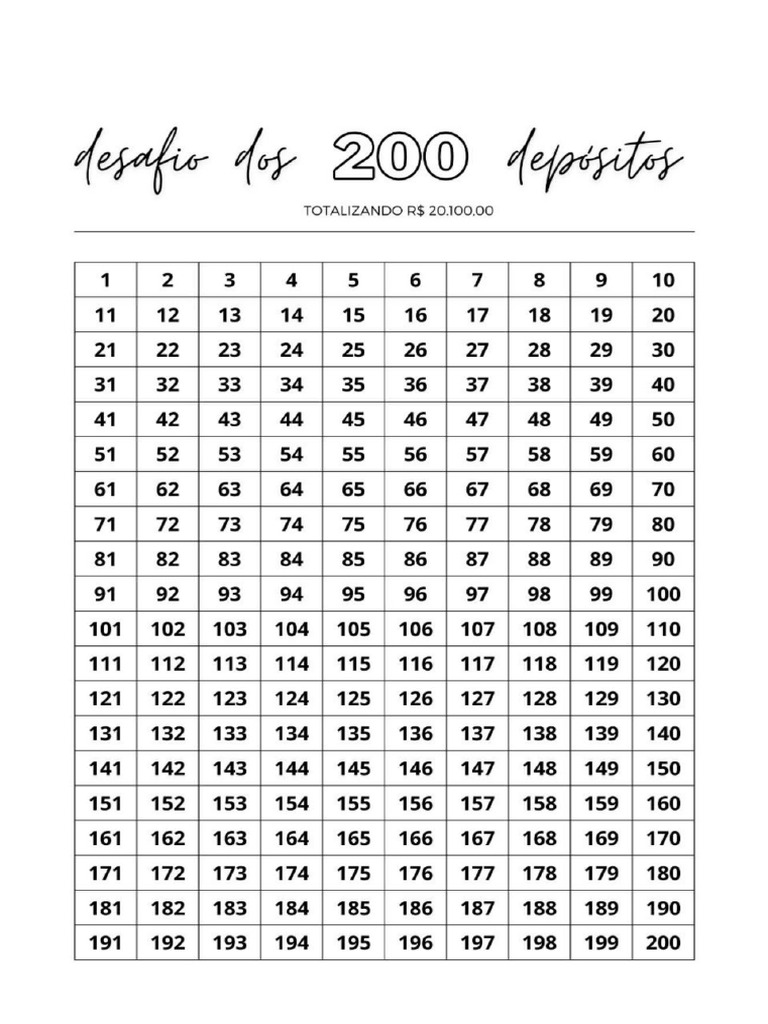 desafio dos 200 depósitos

TOTALIZANDO R$ 20.100,00

| 1 | 2 | 3 | 4 | 5 | 6 | 7 | 8 | 9 | 10 |
|---|---|---|---|---|---|---|---|---|---|
| 11 | 12 | 13 | 14 | 15 | 16 | 17 | 18 | 19 | 20 |
| 21 | 22 | 23 | 24 | 25 | 26 | 27 | 28 | 29 | 30 |
| 31 | 32 | 33 | 34 | 35 | 36 | 37 | 38 | 39 | 40 |
| 41 | 42 | 43 | 44 | 45 | 46 | 47 | 48 | 49 | 50 |
| 51 | 52 | 53 | 54 | 55 | 56 | 57 | 58 | 59 | 60 |
| 61 | 62 | 63 | 64 | 65 | 66 | 67 | 68 | 69 | 70 |
| 71 | 72 | 73 | 74 | 75 | 76 | 77 | 78 | 79 | 80 |
| 81 | 82 | 83 | 84 | 85 | 86 | 87 | 88 | 89 | 90 |
| 91 | 92 | 93 | 94 | 95 | 96 | 97 | 98 | 99 | 100 |
| 101 | 102 | 103 | 104 | 105 | 106 | 107 | 108 | 109 | 110 |
| 111 | 112 | 113 | 114 | 115 | 116 | 117 | 118 | 119 | 120 |
| 121 | 122 | 123 | 124 | 125 | 126 | 127 | 128 | 129 | 130 |
| 131 | 132 | 133 | 134 | 135 | 136 | 137 | 138 | 139 | 140 |
| 141 | 142 | 143 | 144 | 145 | 146 | 147 | 148 | 149 | 150 |
| 151 | 152 | 153 | 154 | 155 | 156 | 157 | 158 | 159 | 160 |
| 161 | 162 | 163 | 164 | 165 | 166 | 167 | 168 | 169 | 170 |
| 171 | 172 | 173 | 174 | 175 | 176 | 177 | 178 | 179 | 180 |
| 181 | 182 | 183 | 184 | 185 | 186 | 187 | 188 | 189 | 190 |
| 191 | 192 | 193 | 194 | 195 | 196 | 197 | 198 | 199 | 200 |